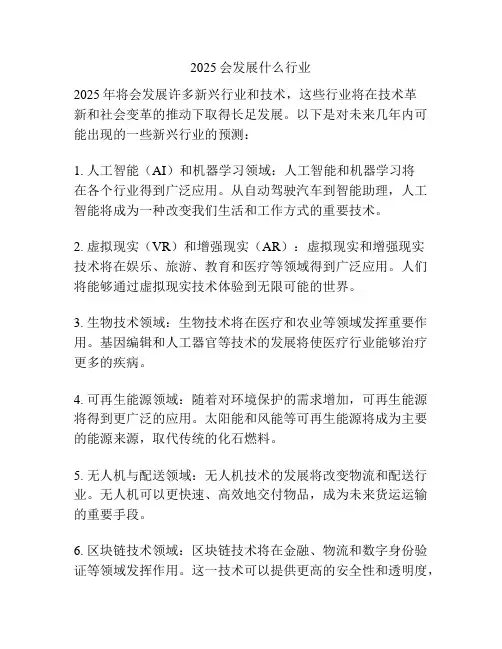 2025 会发展什么行业

2025 年将会发展许多新兴行业和技术，这些行业将在技术革新和社会变革的推动下取得长足发展。以下是对未来几年内可能出现的一些新兴行业的预测：

1. 人工智能（AI）和机器学习领域：人工智能和机器学习将在各个行业得到广泛应用。从自动驾驶汽车到智能助理，人工智能将成为一种改变我们生活和工作方式的重要技术。

2. 虚拟现实（VR）和增强现实（AR）：虚拟现实和增强现实技术将在娱乐、旅游、教育和医疗等领域得到广泛应用。人们将能够通过虚拟现实技术体验到无限可能的世界。

3. 生物技术领域：生物技术将在医疗和农业等领域发挥重要作用。基因编辑和人工器官等技术的发展将使医疗行业能够治疗更多的疾病。

4. 可再生能源领域：随着对环境保护的需求增加，可再生能源将得到更广泛的应用。太阳能和风能等可再生能源将成为主要的能源来源，取代传统的化石燃料。

5. 无人机与配送领域：无人机技术的发展将改变物流和配送行业。无人机可以更快速、高效地交付物品，成为未来货运运输的重要手段。

6. 区块链技术领域：区块链技术将在金融、物流和数字身份验证等领域发挥作用。这一技术可以提供更高的安全性和透明度，